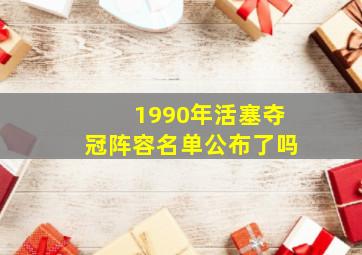 1990年活塞夺冠阵容名单公布了吗